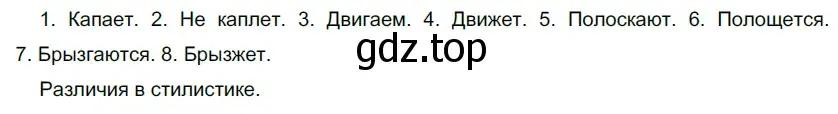 1. Капает. 2. Не каплет. 3. Двигаем. 4. Движет. 5. Полоскают. 6. Полощется. 7. Брызгаются. 8. Брызжет.

gdz.top

Различия в стилистике.